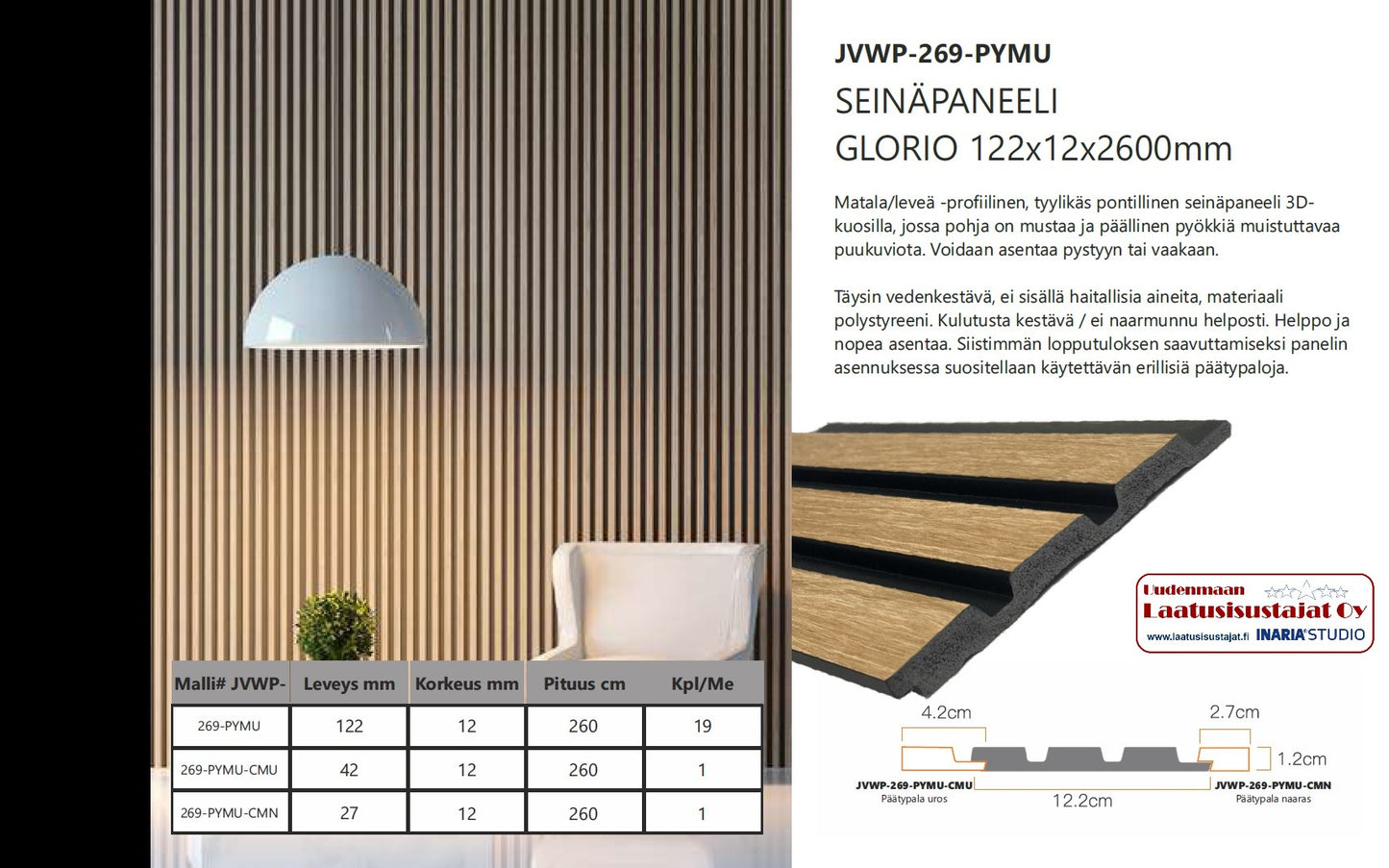 JVWP-269-PYMU

SEINÄPANEELI
GLORIO 122x12x2600mm

Matala/leveä -profiilinen, tyylikäs pontillinen seinäpaneeli 3D-kuosilla, jossa pohja on mustaa ja päällinen pyökkiä muistuttavaa puukuviota. Voidaan asentaa pystyyn tai vaakaan.

Täysin vedenkestävä, ei sisällä haitallisia aineita, materiaali polystyreeni. Kulutusta kestävä / ei naarmunnu helposti. Helppo ja nopea asentaa. Siistimmän lopputuloksen saavuttamiseksi panelin asennuksessa suositellaan käytettävän erillisiä päätypaloja.

Uudenmaan
Laatusisustajat Oy
www.laatusisustajat.fi INARIA STUDIO

| Malli# JVWP- | Leveys mm | Korkeus mm | Pituus cm | Kpl/Me |
|---|---|---|---|---|
| 269-PYMU | 122 | 12 | 260 | 19 |
| 269-PYMU-CMU | 42 | 12 | 260 | 1 |
| 269-PYMU-CMN | 27 | 12 | 260 | 1 |

4.2cm
2.7cm
1.2cm
JVWP-269-PYMU-CMU
Päätypala uros
12.2cm
JVWP-269-PYMU-CMN
Päätypala naaras